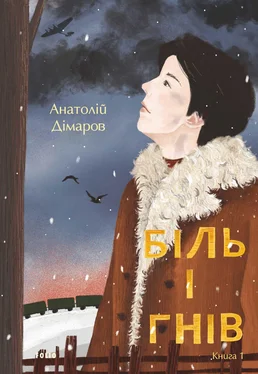 Анатолій Дімаров

БІЛЬ І ГНІВ

Книга 1

FOLIO